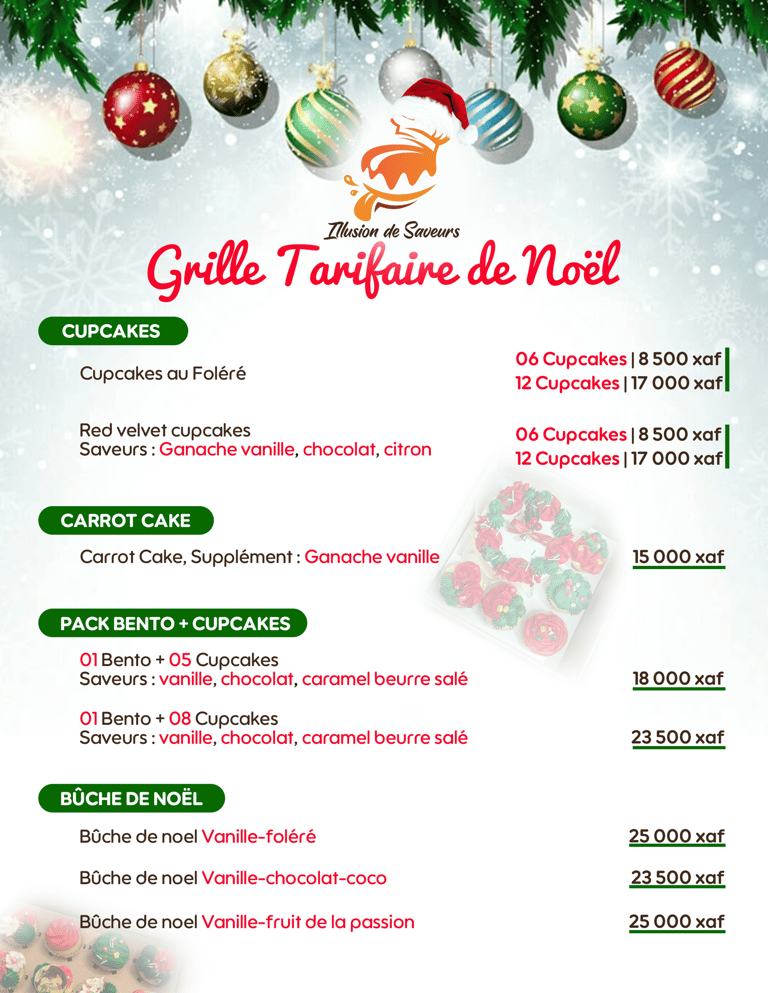 Illusion de Saveurs

Grille Tarifaire de Noël

CUPCAKES

Cupcakes au Foléré

06 Cupcakes | 8 500 xaf
12 Cupcakes | 17 000 xaf

Red velvet cupcakes
Saveurs : Ganache vanille, chocolat, citron

06 Cupcakes | 8 500 xaf
12 Cupcakes | 17 000 xaf

CARROT CAKE

Carrot Cake, Supplément : Ganache vanille 15 000 xaf

PACK BENTO + CUPCAKES

01 Bento + 05 Cupcakes
Saveurs : vanille, chocolat, caramel beurre salé 18 000 xaf

01 Bento + 08 Cupcakes
Saveurs : vanille, chocolat, caramel beurre salé 23 500 xaf

BÛCHE DE NOËL

Bûche de noel Vanille-foléré 25 000 xaf

Bûche de noel Vanille-chocolat-coco 23 500 xaf

Bûche de noel Vanille-fruit de la passion 25 000 xaf